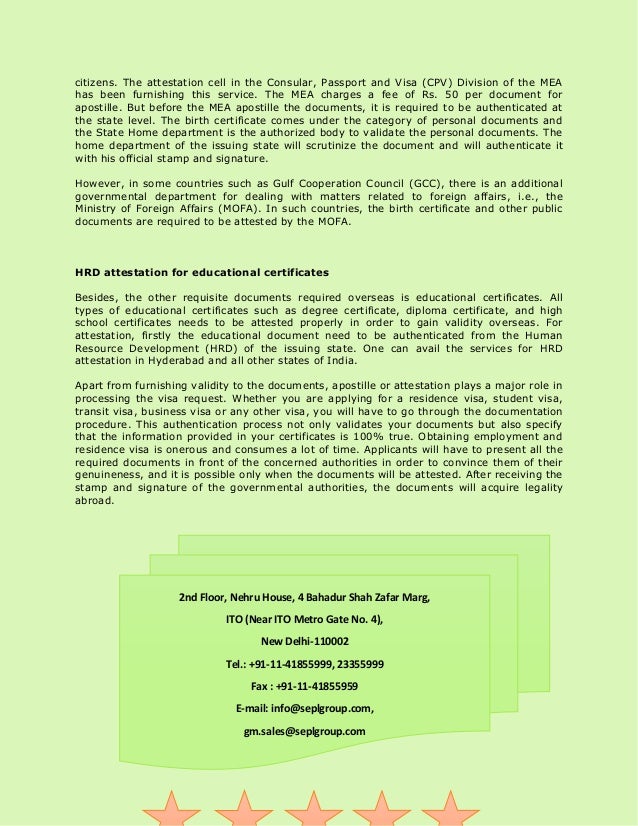 citizens. The attestation cell in the Consular, Passport and Visa (CPV) Division of the MEA has been furnishing this service. The MEA charges a fee of Rs. 50 per document for apostille. But before the MEA apostille the documents, it is required to be authenticated at the state level. The birth certificate comes under the category of personal documents and the State Home department is the authorized body to validate the personal documents. The home department of the issuing state will scrutinize the document and will authenticate it with his official stamp and signature.

However, in some countries such as Gulf Cooperation Council (GCC), there is an additional governmental department for dealing with matters related to foreign affairs, i.e., the Ministry of Foreign Affairs (MOFA). In such countries, the birth certificate and other public documents are required to be attested by the MOFA.

HRD attestation for educational certificates

Besides, the other requisite documents required overseas is educational certificates. All types of educational certificates such as degree certificate, diploma certificate, and high school certificates needs to be attested properly in order to gain validity overseas. For attestation, firstly the educational document need to be authenticated from the Human Resource Development (HRD) of the issuing state. One can avail the services for HRD attestation in Hyderabad and all other states of India.

Apart from furnishing validity to the documents, apostille or attestation plays a major role in processing the visa request. Whether you are applying for a residence visa, student visa, transit visa, business visa or any other visa, you will have to go through the documentation procedure. This authentication process not only validates your documents but also specify that the information provided in your certificates is 100% true. Obtaining employment and residence visa is onerous and consumes a lot of time. Applicants will have to present all the required documents in front of the concerned authorities in order to convince them of their genuineness, and it is possible only when the documents will be attested. After receiving the stamp and signature of the governmental authorities, the documents will acquire legality abroad.

2nd Floor, Nehru House, 4 Bahadur Shah Zafar Marg,

ITO (Near ITO Metro Gate No. 4),

New Delhi-110002

Tel.: +91-11-41855999, 23355999

Fax : +91-11-41855959

E-mail: info@seplgroup.com,

gm.sales@seplgroup.com